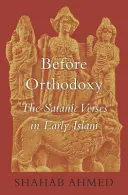 Before Orthodoxy

The Satanic Verses in Early Islam

SHAHAB AHMED